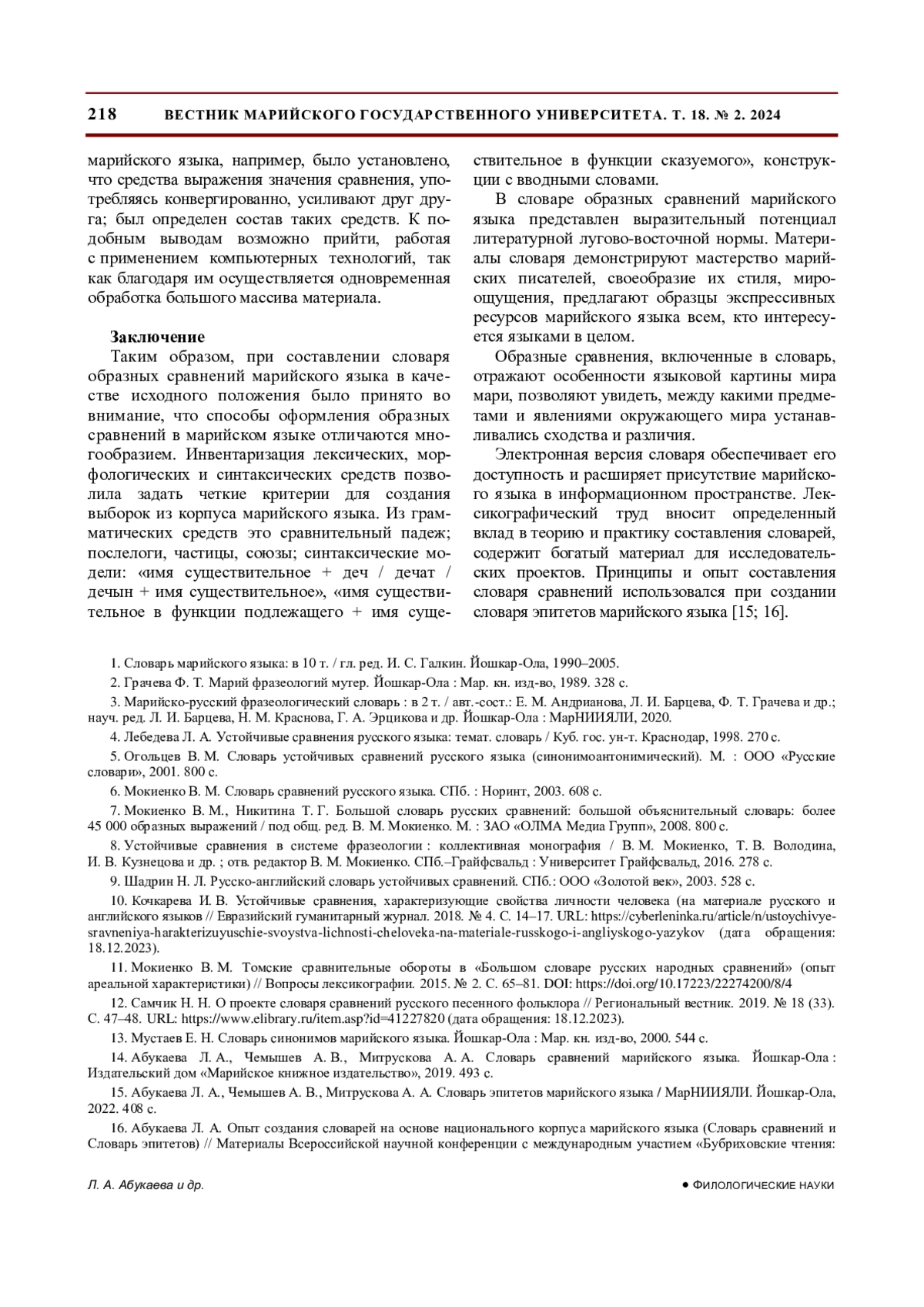 218 ВЕСТНИК МАРИЙСКОГО ГОСУДАРСТВЕННОГО УНИВЕРСИТЕТА. Т. 18. № 2. 2024

марийского языка, например, было установлено, что средства выражения значения сравнения, употребляясь конвергированно, усиливают друг друга; был определен состав таких средств. К подобным выводам возможно прийти, работая с применением компьютерных технологий, так как благодаря им осуществляется одновременная обработка большого массива материала.

Заключение

Таким образом, при составлении словаря образных сравнений марийского языка в качестве исходного положения было принято во внимание, что способы оформления образных сравнений в марийском языке отличаются многообразием. Инвентаризация лексических, морфологических и синтаксических средств позволила задать четкие критерии для создания выборок из корпуса марийского языка. Из грамматических средств это сравнительный падеж; послелоги, частицы, союзы; синтаксические модели: «имя существительное + деч / дечат / дечын + имя существительное», «имя существительное в функции подлежащего + имя существительное в функции сказуемого», конструкции с вводными словами.

В словаре образных сравнений марийского языка представлен выразительный потенциал литературной лугово-восточной нормы. Материалы словаря демонстрируют мастерство марийских писателей, своеобразие их стиля, мироощущения, предлагают образцы экспрессивных ресурсов марийского языка всем, кто интересуется языками в целом.

Образные сравнения, включенные в словарь, отражают особенности языковой картины мира мари, позволяют увидеть, между какими предметами и явлениями окружающего мира устанавливались сходства и различия.

Электронная версия словаря обеспечивает его доступность и расширяет присутствие марийского языка в информационном пространстве. Лексикографический труд вносит определенный вклад в теорию и практику составления словарей, содержит богатый материал для исследовательских проектов. Принципы и опыт составления словаря сравнений использовался при создании словаря эпитетов марийского языка [15; 16].

1. Словарь марийского языка: в 10 т. / гл. ред. И. С. Галкин. Йошкар-Ола, 1990–2005.

2. Грачева Ф. Т. Марий фразеологий мутер. Йошкар-Ола : Мар. кн. изд-во, 1989. 328 с.

3. Марийско-русский фразеологический словарь : в 2 т. / авт.-сост.: Е. М. Андрианова, Л. И. Барцева, Ф. Т. Грачева и др.; науч. ред. Л. И. Барцева, Н. М. Краснова, Г. А. Эрцикова и др. Йошкар-Ола : МарНИИЯЛИ, 2020.

4. Лебедева Л. А. Устойчивые сравнения русского языка: темат. словарь / Куб. гос. ун-т. Краснодар, 1998. 270 с.

5. Огольцев В. М. Словарь устойчивых сравнений русского языка (синонимоантонимический). М. : ООО «Русские словари», 2001. 800 с.

6. Мокиенко В. М. Словарь сравнений русского языка. СПб. : Норинт, 2003. 608 с.

7. Мокиенко В. М., Никитина Т. Г. Большой словарь русских сравнений: большой объяснительный словарь: более 45 000 образных выражений / под общ. ред. В. М. Мокиенко. М. : ЗАО «ОЛМА Медиа Групп», 2008. 800 с.

8. Устойчивые сравнения в системе фразеологии : коллективная монография / В. М. Мокиенко, Т. В. Володина, И. В. Кузнецова и др. ; отв. редактор В. М. Мокиенко. СПб.–Грайфсвальд : Университет Грайфсвальд, 2016. 278 с.

9. Шадрин Н. Л. Русско-английский словарь устойчивых сравнений. СПб.: ООО «Золотой век», 2003. 528 с.

10. Кочкарева И. В. Устойчивые сравнения, характеризующие свойства личности человека (на материале русского и английского языков // Евразийский гуманитарный журнал. 2018. № 4. С. 14–17. URL: https://cyberleninka.ru/article/n/ustoychivye-sravneniya-harakterizuyuschie-svoystva-lichnosti-cheloveka-na-materiale-russkogo-i-angliyskogo-yazykov (дата обращения: 18.12.2023).

11. Мокиенко В. М. Томские сравнительные обороты в «Большом словаре русских народных сравнений» (опыт ареальной характеристики) // Вопросы лексикографии. 2015. № 2. С. 65–81. DOI: https://doi.org/10.17223/22274200/8/4

12. Самчик Н. Н. О проекте словаря сравнений русского песенного фольклора // Региональный вестник. 2019. № 18 (33). С. 47–48. URL: https://www.elibrary.ru/item.asp?id=41227820 (дата обращения: 18.12.2023).

13. Мустаев Е. Н. Словарь синонимов марийского языка. Йошкар-Ола : Мар. кн. изд-во, 2000. 544 с.

14. Абукаева Л. А., Чемышев А. В., Митрускова А. А. Словарь сравнений марийского языка. Йошкар-Ола : Издательский дом «Марийское книжное издательство», 2019. 493 с.

15. Абукаева Л. А., Чемышев А. В., Митрускова А. А. Словарь эпитетов марийского языка / МарНИИЯЛИ. Йошкар-Ола, 2022. 408 с.

16. Абукаева Л. А. Опыт создания словарей на основе национального корпуса марийского языка (Словарь сравнений и Словарь эпитетов) // Материалы Всероссийской научной конференции с международным участием «Бубриховские чтения:

Л. А. Абукаева и др. ● ФИЛОЛОГИЧЕСКИЕ НАУКИ